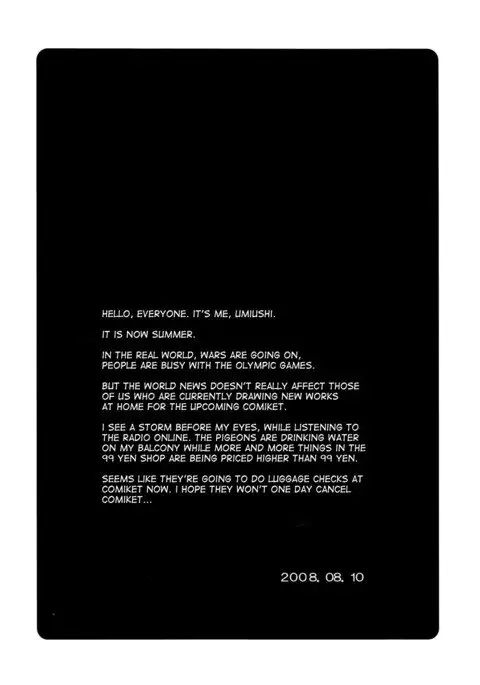 HELLO, EVERYONE. IT'S ME, UMIUSHI.

IT IS NOW SUMMER.

IN THE REAL WORLD, WARS ARE GOING ON, PEOPLE ARE BUSY WITH THE OLYMPIC GAMES.

BUT THE WORLD NEWS DOESN'T REALLY AFFECT THOSE OF US WHO ARE CURRENTLY DRAWING NEW WORKS AT HOME FOR THE UPCOMING COMIKET.

I SEE A STORM BEFORE MY EYES, WHILE LISTENING TO THE RADIO ONLINE. THE PIGEONS ARE DRINKING WATER ON MY BALCONY WHILE MORE AND MORE THINGS IN THE 99 YEN SHOP ARE BEING PRICED HIGHER THAN 99 YEN.

SEEMS LIKE THEY'RE GOING TO DO LUGGAGE CHECKS AT COMIKET NOW. I HOPE THEY WON'T ONE DAY CANCEL COMIKET...

2008. 08. 10